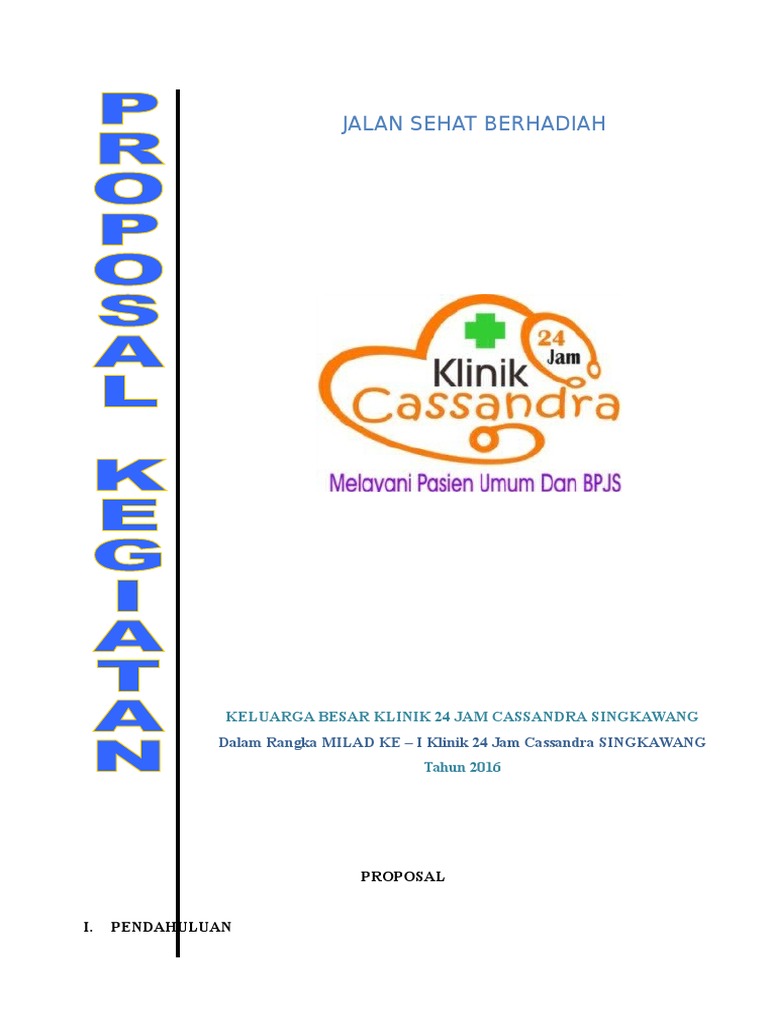 PROPOSAL KEGIATAN

JALAN SEHAT BERHADIAH

24 Jam
Klinik
Cassandra
Melayani Pasien Umum Dan BPJS

KELUARGA BESAR KLINIK 24 JAM CASSANDRA SINGKAWANG
Dalam Rangka MILAD KE – I Klinik 24 Jam Cassandra SINGKAWANG
Tahun 2016

PROPOSAL

I. PENDAHULUAN